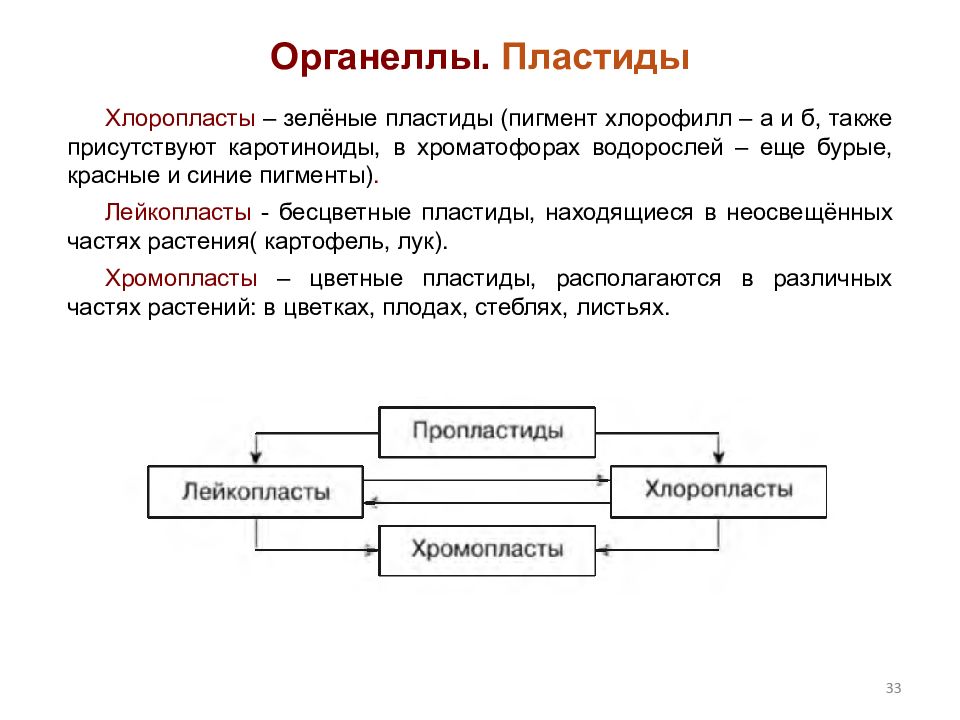 Органеллы. Пластиды

Хлоропласты – зелёные пластиды (пигмент хлорофилл – а и б, также присутствуют каротиноиды, в хроматофорах водорослей – еще бурые, красные и синие пигменты).

Лейкопласты - бесцветные пластиды, находящиеся в неосвещённых частях растения( картофель, лук).

Хромопласты – цветные пластиды, располагаются в различных частях растений: в цветках, плодах, стеблях, листьях.

Пропластиды

Лейкопласты

Хлоропласты

Хромопласты

33